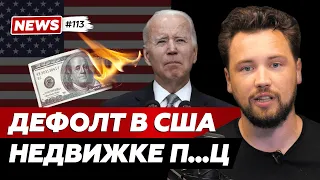 NEWS #113

ДЕФОЛТ В США
НЕДВИЖКЕ П...Ц